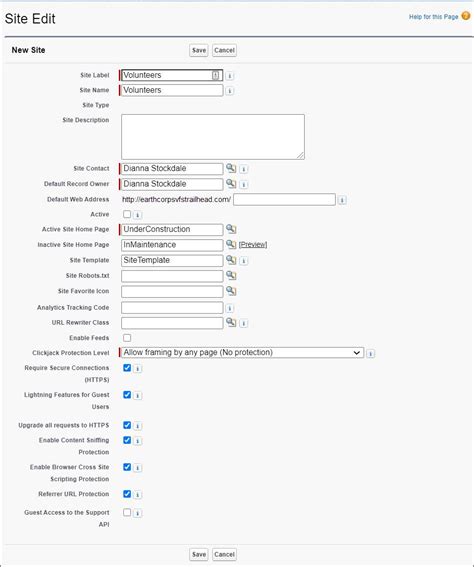 Site Edit

Help for this Page

New Site

Save Cancel

Site Label Volunteers

Site Name Volunteers

Site Type

Site Description

Site Contact Dianna Stockdale

Default Record Owner Dianna Stockdale

Default Web Address http://earthcorpsvfstrailhead.com/

Active

Active Site Home Page UnderConstruction

Inactive Site Home Page InMaintenance [Preview]

Site Template SiteTemplate

Site Robots.txt

Site Favorite Icon

Analytics Tracking Code

URL Rewriter Class

Enable Feeds

Clickjack Protection Level Allow framing by any page (No protection)

Require Secure Connections (HTTPS)

Lightning Features for Guest Users

Upgrade all requests to HTTPS

Enable Content Sniffing Protection

Enable Browser Cross Site Scripting Protection

Referrer URL Protection

Guest Access to the Support API

Save Cancel